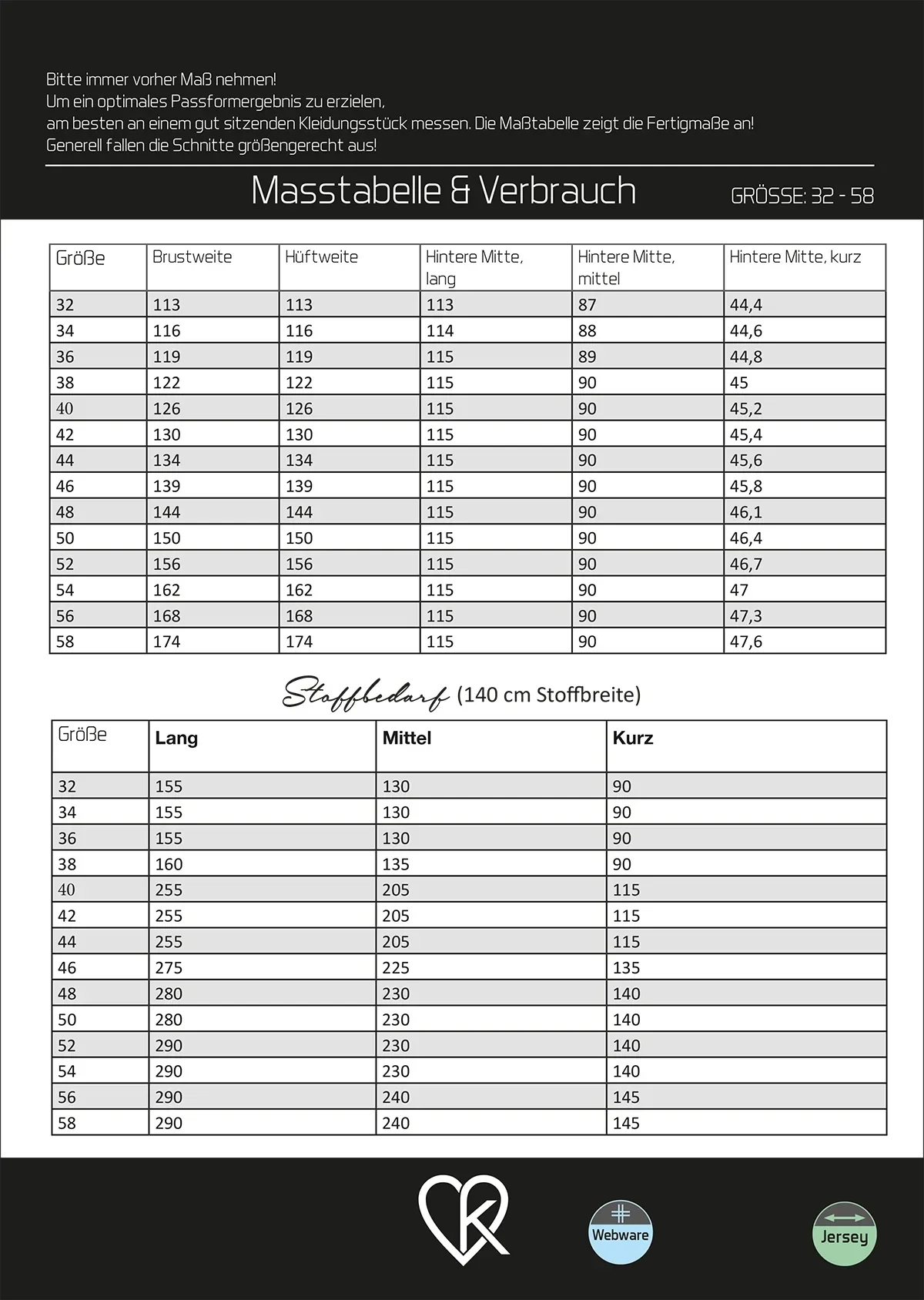 Bitte immer vorher Maß nehmen!
Um ein optimales Passformergebnis zu erzielen,
am besten an einem gut sitzenden Kleidungsstück messen. Die Maßtabelle zeigt die Fertigmaße an!
Generell fallen die Schnitte größengerecht aus!

Masstabelle & Verbrauch

GRÖSSE: 32 - 58

| Größe | Brustweite | Hüftweite | Hintere Mitte, lang | Hintere Mitte, mittel | Hintere Mitte, kurz |
|---|---|---|---|---|---|
| 32 | 113 | 113 | 113 | 87 | 44,4 |
| 34 | 116 | 116 | 114 | 88 | 44,6 |
| 36 | 119 | 119 | 115 | 89 | 44,8 |
| 38 | 122 | 122 | 115 | 90 | 45 |
| 40 | 126 | 126 | 115 | 90 | 45,2 |
| 42 | 130 | 130 | 115 | 90 | 45,4 |
| 44 | 134 | 134 | 115 | 90 | 45,6 |
| 46 | 139 | 139 | 115 | 90 | 45,8 |
| 48 | 144 | 144 | 115 | 90 | 46,1 |
| 50 | 150 | 150 | 115 | 90 | 46,4 |
| 52 | 156 | 156 | 115 | 90 | 46,7 |
| 54 | 162 | 162 | 115 | 90 | 47 |
| 56 | 168 | 168 | 115 | 90 | 47,3 |
| 58 | 174 | 174 | 115 | 90 | 47,6 |

Stoffbedarf (140 cm Stoffbreite)

| Größe | Lang | Mittel | Kurz |
|---|---|---|---|
| 32 | 155 | 130 | 90 |
| 34 | 155 | 130 | 90 |
| 36 | 155 | 130 | 90 |
| 38 | 160 | 135 | 90 |
| 40 | 255 | 205 | 115 |
| 42 | 255 | 205 | 115 |
| 44 | 255 | 205 | 115 |
| 46 | 275 | 225 | 135 |
| 48 | 280 | 230 | 140 |
| 50 | 280 | 230 | 140 |
| 52 | 290 | 230 | 140 |
| 54 | 290 | 230 | 140 |
| 56 | 290 | 240 | 145 |
| 58 | 290 | 240 | 145 |

K

Webware

Jersey